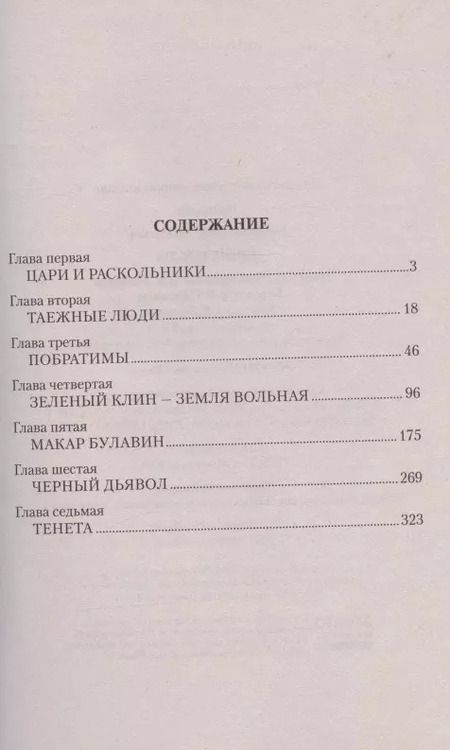 СОДЕРЖАНИЕ

Глава первая
ЦАРИ И РАСКОЛЬНИКИ 3

Глава вторая
ТАЕЖНЫЕ ЛЮДИ 18

Глава третья
ПОБРАТИМЫ 46

Глава четвертая
ЗЕЛЕНЫЙ КЛИН – ЗЕМЛЯ ВОЛЬНАЯ 96

Глава пятая
МАКАР БУЛАВИН 175

Глава шестая
ЧЕРНЫЙ ДЬЯВОЛ 269

Глава седьмая
ТЕНЕТА 323